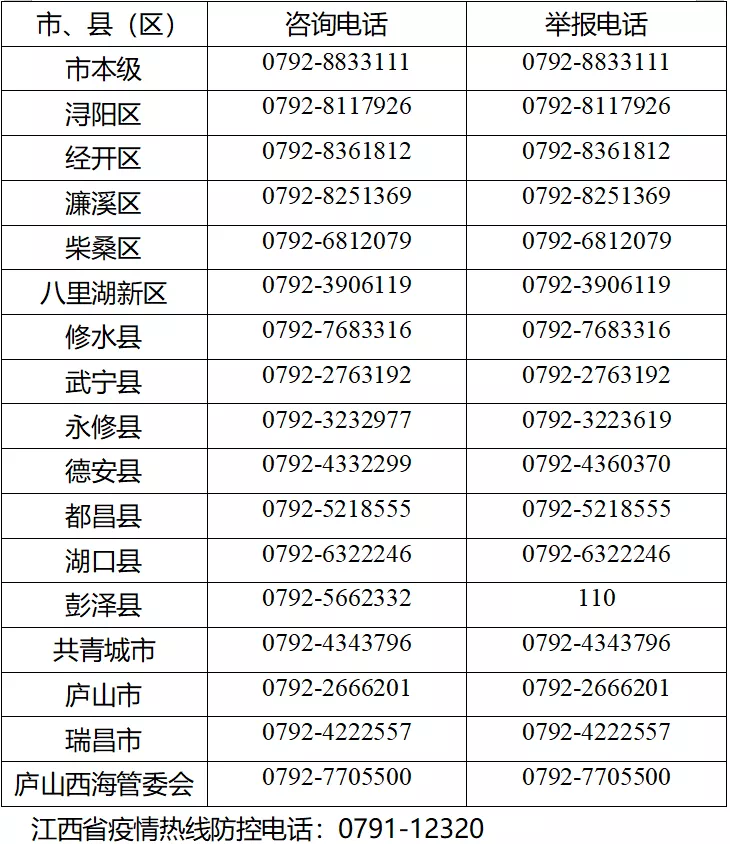 | 市、县（区） | 咨询电话 | 举报电话 |
|---|---|---|
| 市本级 | 0792-8833111 | 0792-8833111 |
| 浔阳区 | 0792-8117926 | 0792-8117926 |
| 经开区 | 0792-8361812 | 0792-8361812 |
| 濂溪区 | 0792-8251369 | 0792-8251369 |
| 柴桑区 | 0792-6812079 | 0792-6812079 |
| 八里湖新区 | 0792-3906119 | 0792-3906119 |
| 修水县 | 0792-7683316 | 0792-7683316 |
| 武宁县 | 0792-2763192 | 0792-2763192 |
| 永修县 | 0792-3232977 | 0792-3223619 |
| 德安县 | 0792-4332299 | 0792-4360370 |
| 都昌县 | 0792-5218555 | 0792-5218555 |
| 湖口县 | 0792-6322246 | 0792-6322246 |
| 彭泽县 | 0792-5662332 | 110 |
| 共青城市 | 0792-4343796 | 0792-4343796 |
| 庐山市 | 0792-2666201 | 0792-2666201 |
| 瑞昌市 | 0792-4222557 | 0792-4222557 |
| 庐山西海管委会 | 0792-7705500 | 0792-7705500 |

江西省疫情热线防控电话：0791-12320